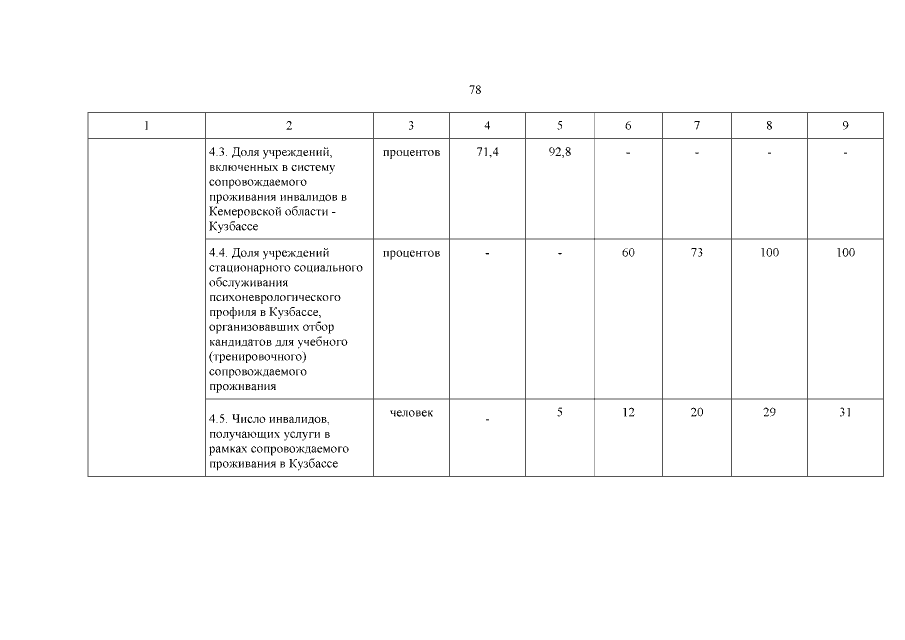 78

| 1 | 2 | 3 | 4 | 5 | 6 | 7 | 8 | 9 |
|---|---|---|---|---|---|---|---|---|
| | 4.3. Доля учреждений, включенных в систему сопровождаемого проживания инвалидов в Кемеровской области - Кузбассе | процентов | 71,4 | 92,8 | - | - | - | - |
| | 4.4. Доля учреждений стационарного социального обслуживания психоневрологического профиля в Кузбассе, организовавших отбор кандидатов для учебного (тренировочного) сопровождаемого проживания | процентов | - | - | 60 | 73 | 100 | 100 |
| | 4.5. Число инвалидов, получающих услуги в рамках сопровождаемого проживания в Кузбассе | человек | - | 5 | 12 | 20 | 29 | 31 |